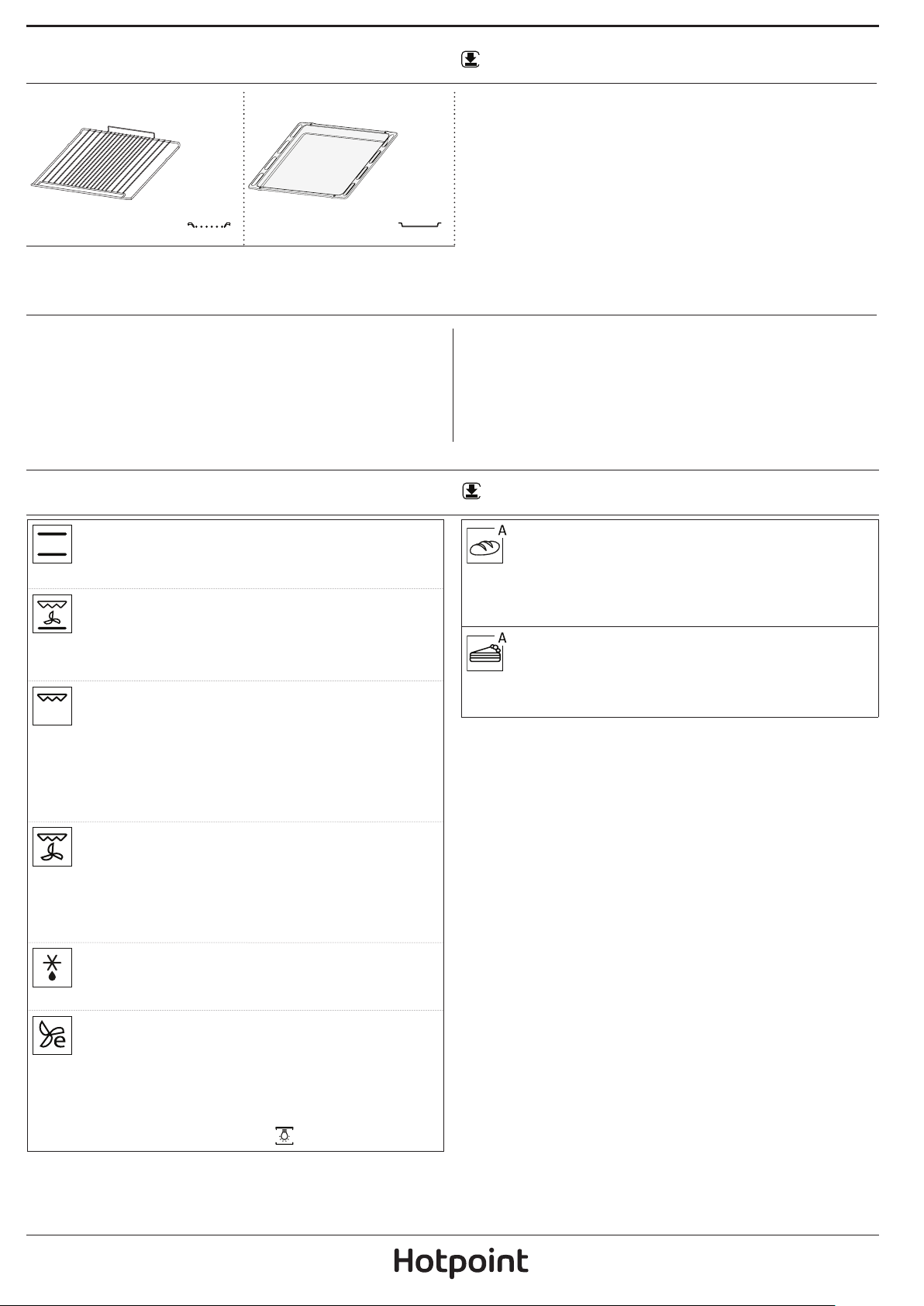 A

A

Hotpoint